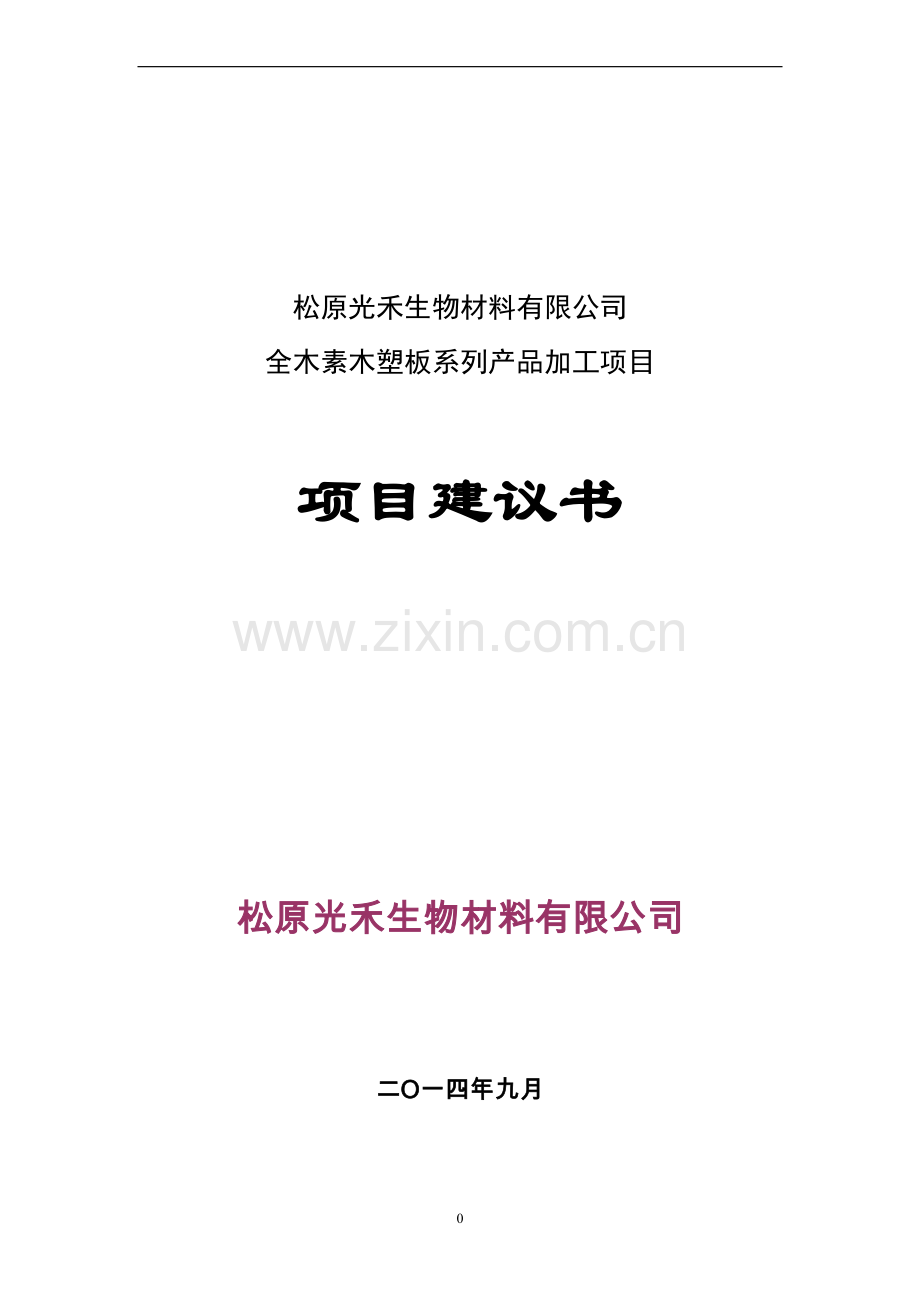 松原光禾生物材料有限公司
全木素木塑板系列产品加工项目

项目建议书

www.zixin.com.cn

松原光禾生物材料有限公司

二O一四年九月

0